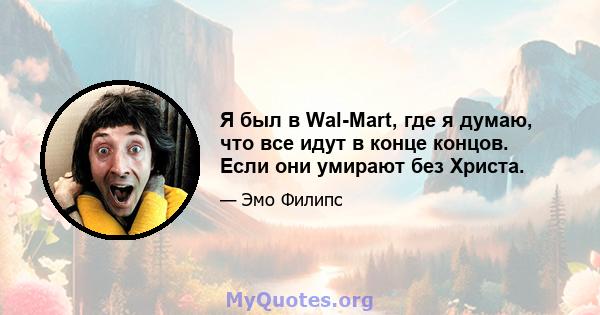 Я был в Wal-Mart, где я думаю, что все идут в конце концов. Если они умирают без Христа.

— Эмо Филипс

MyQuotes.org